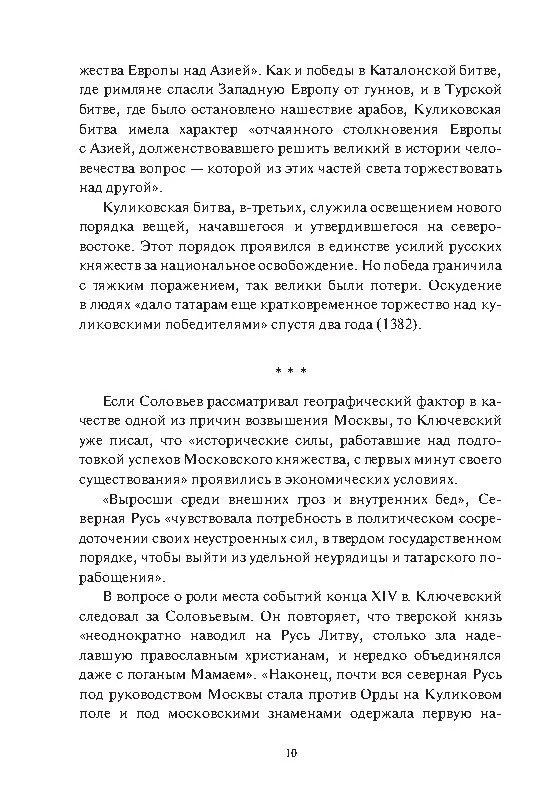 жества Европы над Азией». Как и победы в Каталонской битве, где римляне спасли Западную Европу от гуннов, и в Турской битве, где было остановлено нашествие арабов, Куликовская битва имела характер «отчаянного столкновения Европы с Азией, долженствовавшего решить великий в истории человечества вопрос — которой из этих частей света торжествовать над другой».

Куликовская битва, в-третьих, служила освещением нового порядка вещей, начавшегося и утвердившегося на северо-востоке. Этот порядок проявился в единстве усилий русских княжеств за национальное освобождение. Но победа граничила с тяжким поражением, так велики были потери. Оскудение в людях «дало татарам еще кратковременное торжество над куликовскими победителями» спустя два года (1382).

* * *

Если Соловьев рассматривал географический фактор в качестве одной из причин возвышения Москвы, то Ключевский уже писал, что «исторические силы, работавшие над подготовкой успехов Московского княжества, с первых минут своего существования» проявились в экономических условиях.

«Выросши среди внешних гроз и внутренних бед», Северная Русь «чувствовала потребность в политическом сосредоточении своих неустроенных сил, в твердом государственном порядке, чтобы выйти из удельной неурядицы и татарского порабощения».

В вопросе о роли места событий конца XIV в. Ключевский следовал за Соловьевым. Он повторяет, что тверской князь «неоднократно наводил на Русь Литву, столько зла наделавшую православным христианам, и нередко объединялся даже с поганым Мамаем». «Наконец, почти вся северная Русь под руководством Москвы стала против Орды на Куликовом поле и под московскими знаменами одержала первую на-

10